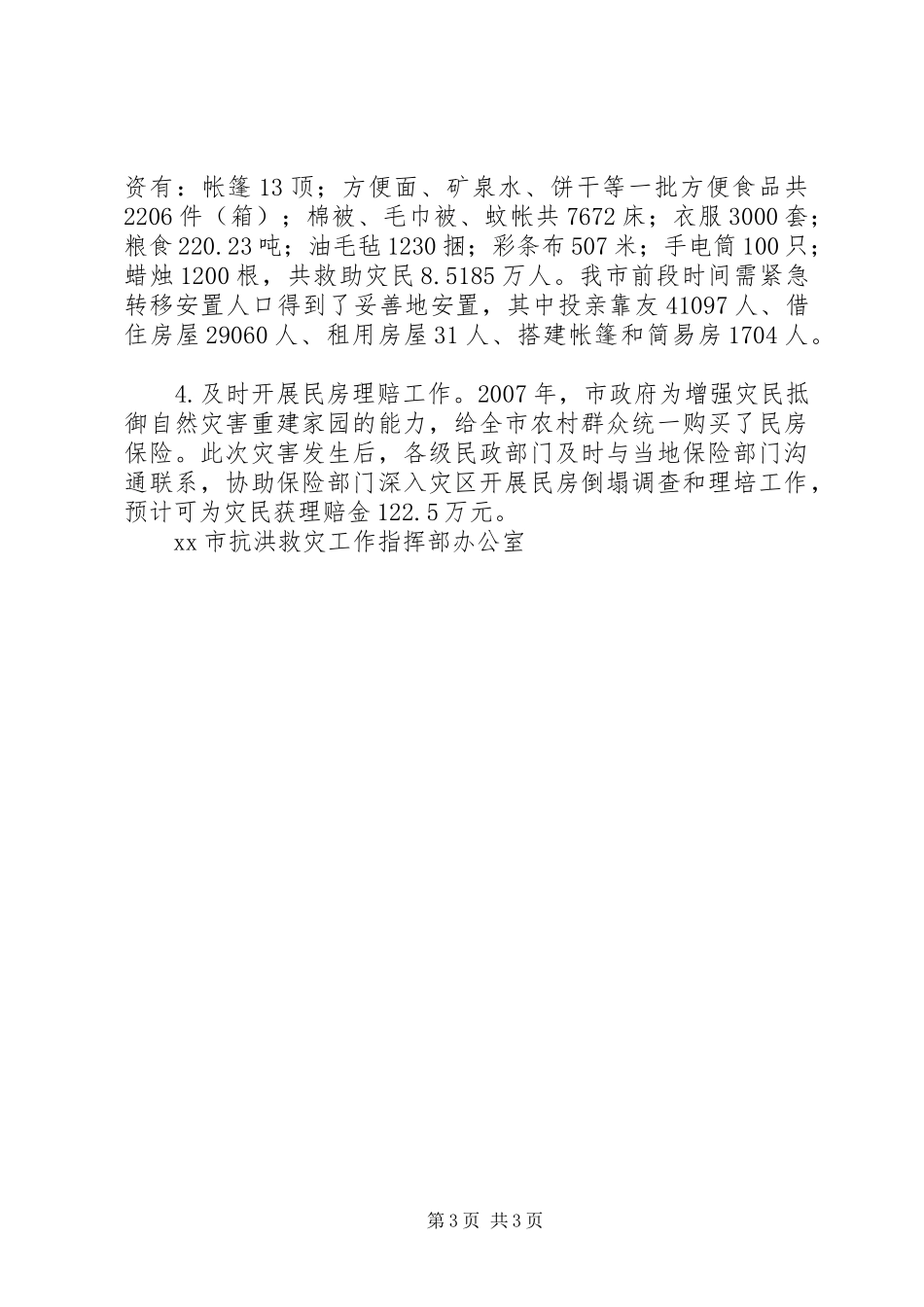 资有：帐篷13顶；方便面、矿泉水、饼干等一批方便食品共2206件（箱）；棉被、毛巾被、蚊帐共7672床；衣服3000套；粮食220.23吨；油毛毡1230捆；彩条布507米；手电筒100只；蜡烛1200根，共救助灾民8.5185万人。我市前段时间需紧急转移安置人口得到了妥善地安置，其中投亲靠友41097人、借住房屋29060人、租用房屋31人、搭建帐篷和简易房1704人。

4.及时开展民房理赔工作。2007年，市政府为增强灾民抵御自然灾害重建家园的能力，给全市农村群众统一购买了民房保险。此次灾害发生后，各级民政部门及时与当地保险部门沟通联系，协助保险部门深入灾区开展民房倒塌调查和理培工作，预计可为灾民获理赔金122.5万元。

xx市抗洪救灾工作指挥部办公室

第3页 共3页